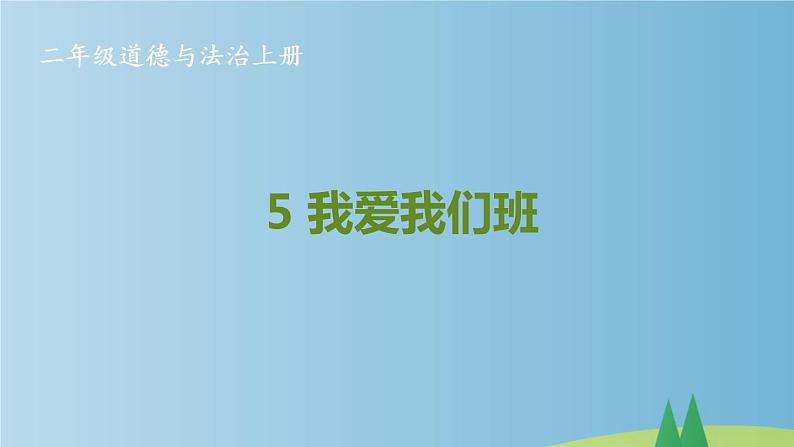 二年级道德与法治上册

5 我爱我们班